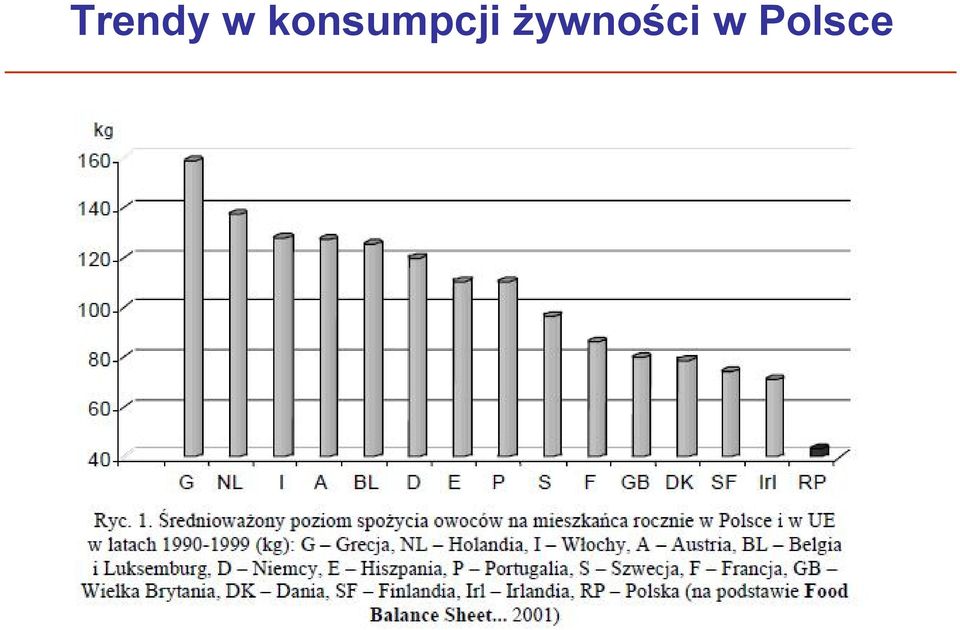 Trendy w konsumpcji żywności w Polsce

kg
160
140
120
100
80
60
40

G NL I A BL D E P S F GB DK SF Irl RP

Ryc. 1. Średnioważony poziom spożycia owoców na mieszkańca rocznie w Polsce i w UE w latach 1990-1999 (kg): G – Grecja, NL – Holandia, I – Włochy, A – Austria, BL – Belgia i Luksemburg, D – Niemcy, E – Hiszpania, P – Portugalia, S – Szwecja, F – Francja, GB – Wielka Brytania, DK – Dania, SF – Finlandia, Irl – Irlandia, RP – Polska (na podstawie Food Balance Sheet... 2001)